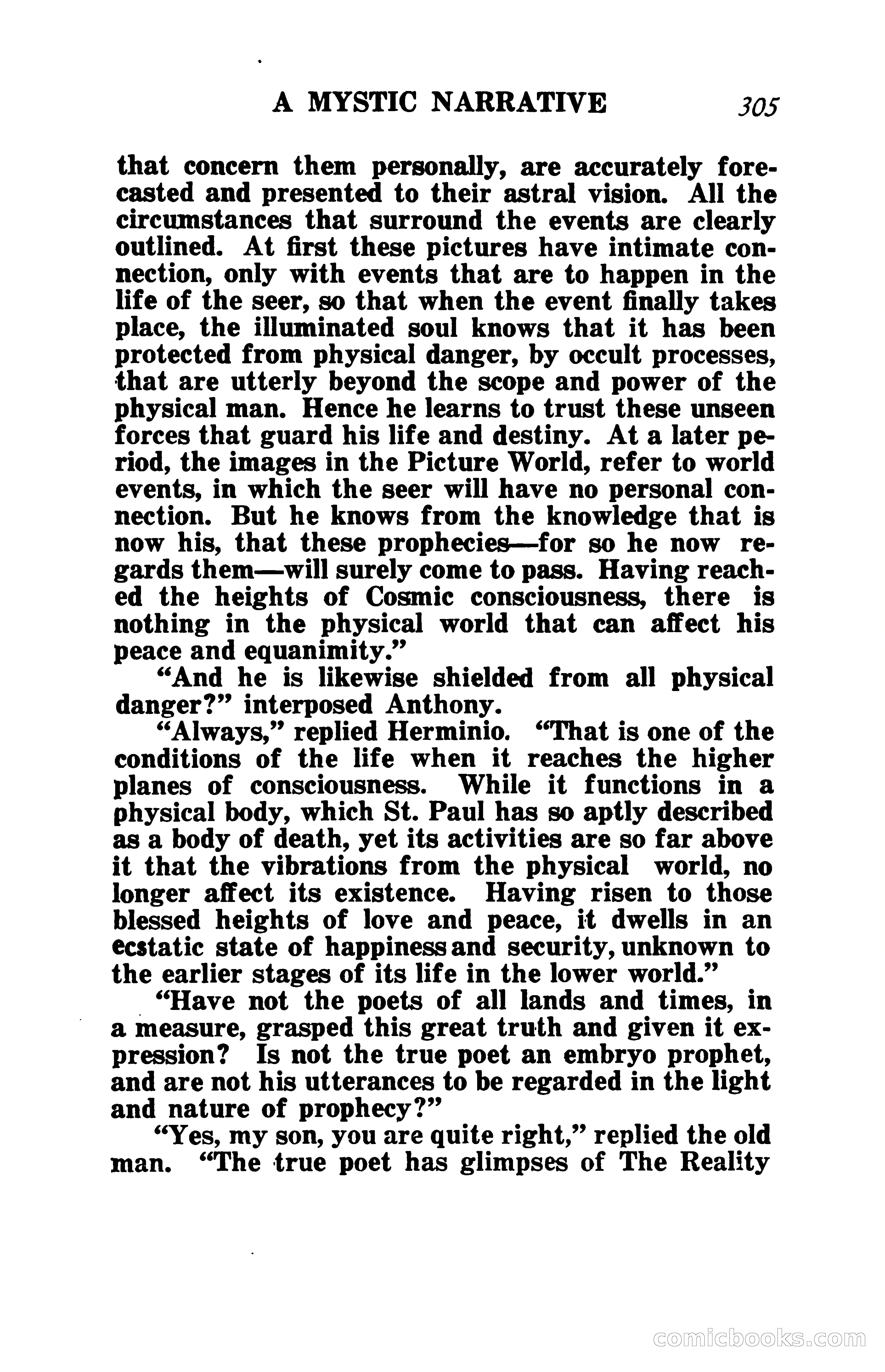 A MYSTIC NARRATIVE 305

that concern them personally, are accurately forecasted and presented to their astral vision. All the circumstances that surround the events are clearly outlined. At first these pictures have intimate connection, only with events that are to happen in the life of the seer, so that when the event finally takes place, the illuminated soul knows that it has been protected from physical danger, by occult processes, that are utterly beyond the scope and power of the physical man. Hence he learns to trust these unseen forces that guard his life and destiny. At a later period, the images in the Picture World, refer to world events, in which the seer will have no personal connection. But he knows from the knowledge that is now his, that these prophecies—for so he now regards them—will surely come to pass. Having reached the heights of Cosmic consciousness, there is nothing in the physical world that can affect his peace and equanimity."

"And he is likewise shielded from all physical danger?" interposed Anthony.

"Always," replied Herminio. "That is one of the conditions of the life when it reaches the higher planes of consciousness. While it functions in a physical body, which St. Paul has so aptly described as a body of death, yet its activities are so far above it that the vibrations from the physical world, no longer affect its existence. Having risen to those blessed heights of love and peace, it dwells in an ecstatic state of happiness and security, unknown to the earlier stages of its life in the lower world."

"Have not the poets of all lands and times, in a measure, grasped this great truth and given it expression? Is not the true poet an embryo prophet, and are not his utterances to be regarded in the light and nature of prophecy?"

"Yes, my son, you are quite right," replied the old man. "The true poet has glimpses of The Reality

comicbooks.com